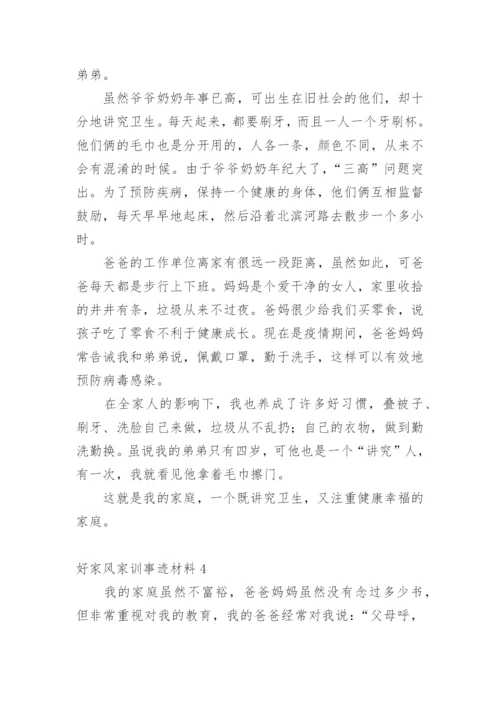 弟弟。

虽然爷爷奶奶年事已高，可出生在旧社会的他们，却十分地讲究卫生。每天起来，都要刷牙，而且一人一个牙刷杯。他们俩的毛巾也是分开用的，人各一条，颜色不同，从来不会有混淆的时候。由于爷爷奶奶年纪大了，“三高”问题突出。为了预防疾病，保持一个健康的身体，他们俩互相监督鼓励，每天早早地起床，然后沿着北滨河路去散步一个多小时。

爸爸的工作单位离家有很远一段距离，虽然如此，可爸爸每天都是步行上下班。妈妈是个爱干净的女人，家里收拾的井井有条，垃圾从来不过夜。爸妈很少给我们买零食，说孩子吃了零食不利于健康成长。现在是疫情期间，爸爸妈妈常告诫我和弟弟说，佩戴口罩，勤于洗手，这样可以有效地预防病毒感染。

在全家人的影响下，我也养成了许多好习惯，叠被子、刷牙、洗脸自己来做，垃圾从不乱扔；自己的衣物，做到勤洗勤换。虽说我的弟弟只有四岁，可他也是一个“讲究”人，有一次，我就看见他拿着毛巾擦门。

这就是我的家庭，一个既讲究卫生，又注重健康幸福的家庭。

好家风家训事迹材料 4

我的家庭虽然不富裕，爸爸妈妈虽然没有念过多少书，但非常重视对我的教育，我的爸爸经常对我说：“父母呼，